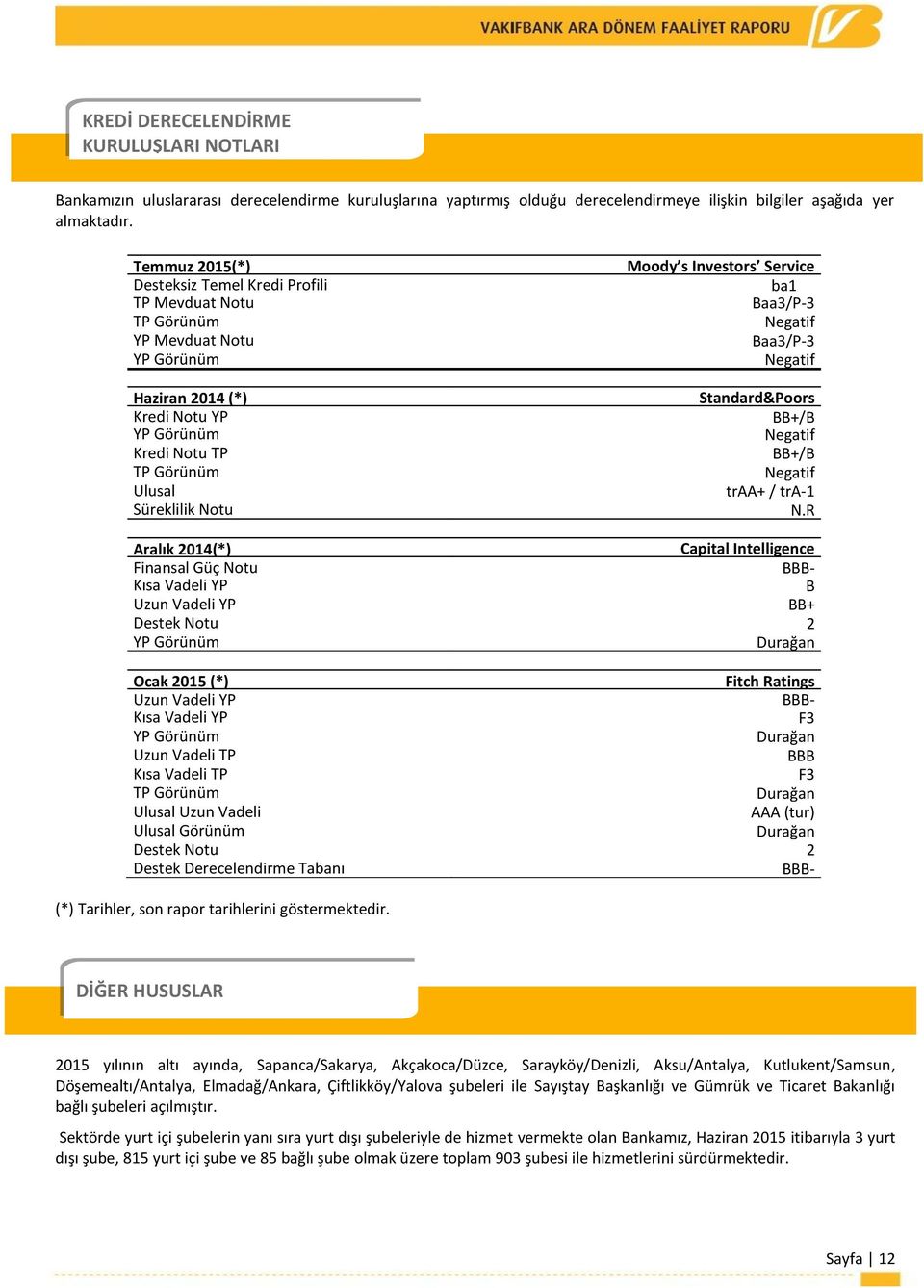 VAKIFBANK ARA DÖNEM FAALİYET RAPORU

KREDİ DERECELENDİRME KURULUŞLARI NOTLARI

Bankamızın uluslararası derecelendirme kuruluşlarına yaptırmış olduğu derecelendirmeye ilişkin bilgiler aşağıda yer almaktadır.

| Temmuz 2015(*) | Moody's Investors' Service |
|---|---|
| Desteksiz Temel Kredi Profili | ba1 |
| TP Mevduat Notu | Baa3/P-3 |
| TP Görünüm | Negatif |
| YP Mevduat Notu | Baa3/P-3 |
| YP Görünüm | Negatif |

| Haziran 2014 (*) | Standard&Poors |
|---|---|
| Kredi Notu YP | BB+/B |
| YP Görünüm | Negatif |
| Kredi Notu TP | BB+/B |
| TP Görünüm | Negatif |
| Ulusal | trAA+ / trA-1 |
| Süreklilik Notu | N.R |

| Aralık 2014(*) | Capital Intelligence |
|---|---|
| Finansal Güç Notu | BBB- |
| Kısa Vadeli YP | B |
| Uzun Vadeli YP | BB+ |
| Destek Notu | 2 |
| YP Görünüm | Durağan |

| Ocak 2015 (*) | Fitch Ratings |
|---|---|
| Uzun Vadeli YP | BBB- |
| Kısa Vadeli YP | F3 |
| YP Görünüm | Durağan |
| Uzun Vadeli TP | BBB |
| Kısa Vadeli TP | F3 |
| TP Görünüm | Durağan |
| Ulusal Uzun Vadeli | AAA (tur) |
| Ulusal Görünüm | Durağan |
| Destek Notu | 2 |
| Destek Derecelendirme Tabanı | BBB- |

(*) Tarihler, son rapor tarihlerini göstermektedir.

DİĞER HUSUSLAR

2015 yılının altı ayında, Sapanca/Sakarya, Akçakoca/Düzce, Sarayköy/Denizli, Aksu/Antalya, Kutlukent/Samsun, Döşemealtı/Antalya, Elmadağ/Ankara, Çiftlikköy/Yalova şubeleri ile Sayıştay Başkanlığı ve Gümrük ve Ticaret Bakanlığı bağlı şubeleri açılmıştır.

Sektörde yurt içi şubelerin yanı sıra yurt dışı şubeleriyle de hizmet vermekte olan Bankamız, Haziran 2015 itibarıyla 3 yurt dışı şube, 815 yurt içi şube ve 85 bağlı şube olmak üzere toplam 903 şubesi ile hizmetlerini sürdürmektedir.

Sayfa | 12